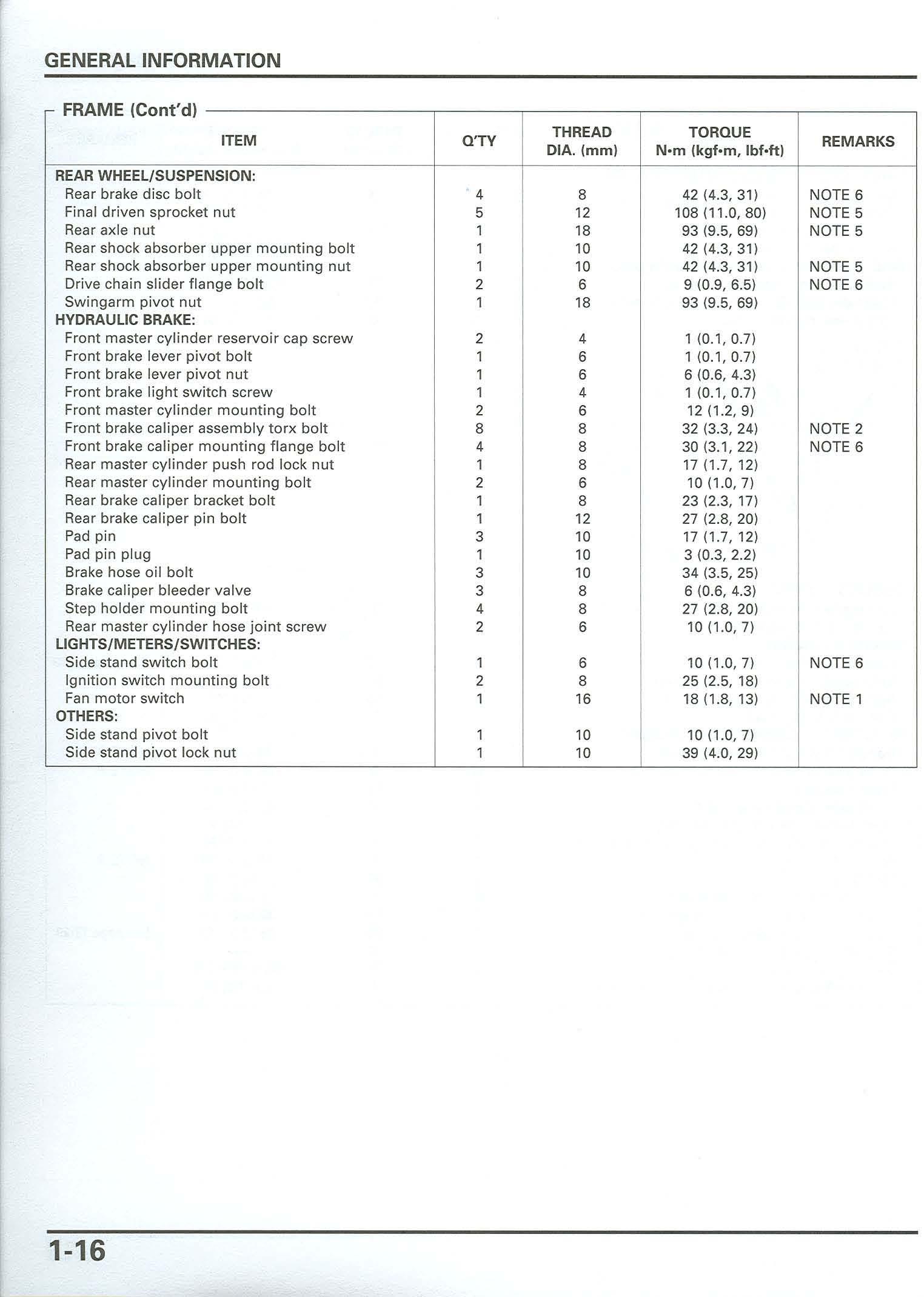 GENERAL INFORMATION

FRAME (Cont'd)

| ITEM | Q'TY | THREAD DIA. (mm) | TORQUE N•m (kgf•m, lbf•ft) | REMARKS |
|---|---|---|---|---|
| REAR WHEEL/SUSPENSION: | | | | |
| Rear brake disc bolt | 4 | 8 | 42 (4.3, 31) | NOTE 6 |
| Final driven sprocket nut | 5 | 12 | 108 (11.0, 80) | NOTE 5 |
| Rear axle nut | 1 | 18 | 93 (9.5, 69) | NOTE 5 |
| Rear shock absorber upper mounting bolt | 1 | 10 | 42 (4.3, 31) | |
| Rear shock absorber upper mounting nut | 1 | 10 | 42 (4.3, 31) | NOTE 5 |
| Drive chain slider flange bolt | 2 | 6 | 9 (0.9, 6.5) | NOTE 6 |
| Swingarm pivot nut | 1 | 18 | 93 (9.5, 69) | |
| HYDRAULIC BRAKE: | | | | |
| Front master cylinder reservoir cap screw | 2 | 4 | 1 (0.1, 0.7) | |
| Front brake lever pivot bolt | 1 | 6 | 1 (0.1, 0.7) | |
| Front brake lever pivot nut | 1 | 6 | 6 (0.6, 4.3) | |
| Front brake light switch screw | 1 | 4 | 1 (0.1, 0.7) | |
| Front master cylinder mounting bolt | 2 | 6 | 12 (1.2, 9) | |
| Front brake caliper assembly torx bolt | 8 | 8 | 32 (3.3, 24) | NOTE 2 |
| Front brake caliper mounting flange bolt | 4 | 8 | 30 (3.1, 22) | NOTE 6 |
| Rear master cylinder push rod lock nut | 1 | 8 | 17 (1.7, 12) | |
| Rear master cylinder mounting bolt | 2 | 6 | 10 (1.0, 7) | |
| Rear brake caliper bracket bolt | 1 | 8 | 23 (2.3, 17) | |
| Rear brake caliper pin bolt | 1 | 12 | 27 (2.8, 20) | |
| Pad pin | 3 | 10 | 17 (1.7, 12) | |
| Pad pin plug | 1 | 10 | 3 (0.3, 2.2) | |
| Brake hose oil bolt | 3 | 10 | 34 (3.5, 25) | |
| Brake caliper bleeder valve | 3 | 8 | 6 (0.6, 4.3) | |
| Step holder mounting bolt | 4 | 8 | 27 (2.8, 20) | |
| Rear master cylinder hose joint screw | 2 | 6 | 10 (1.0, 7) | |
| LIGHTS/METERS/SWITCHES: | | | | |
| Side stand switch bolt | 1 | 6 | 10 (1.0, 7) | NOTE 6 |
| Ignition switch mounting bolt | 2 | 8 | 25 (2.5, 18) | |
| Fan motor switch | 1 | 16 | 18 (1.8, 13) | NOTE 1 |
| OTHERS: | | | | |
| Side stand pivot bolt | 1 | 10 | 10 (1.0, 7) | |
| Side stand pivot lock nut | 1 | 10 | 39 (4.0, 29) | |

1-16